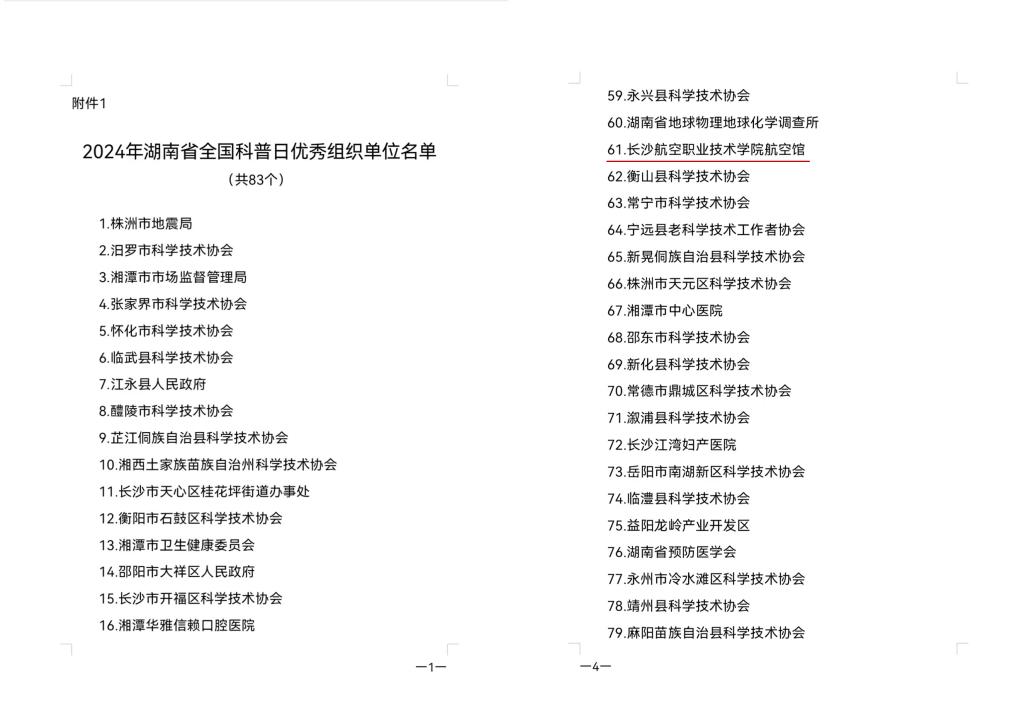 附件1

2024年湖南省全国科普日优秀组织单位名单

（共83个）

1.株洲市地震局
2.汨罗市科学技术协会
3.湘潭市市场监督管理局
4.张家界市科学技术协会
5.怀化市科学技术协会
6.临武县科学技术协会
7.江永县人民政府
8.醴陵市科学技术协会
9.芷江侗族自治县科学技术协会
10.湘西土家族苗族自治州科学技术协会
11.长沙市天心区桂花坪街道办事处
12.衡阳市石鼓区科学技术协会
13.湘潭市卫生健康委员会
14.邵阳市大祥区人民政府
15.长沙市开福区科学技术协会
16.湘潭华雅信赖口腔医院

—1—

59.永兴县科学技术协会
60.湖南省地球物理地球化学调查所
61.长沙航空职业技术学院航空馆
62.衡山县科学技术协会
63.常宁市科学技术协会
64.宁远县老科学技术工作者协会
65.新晃侗族自治县科学技术协会
66.株洲市天元区科学技术协会
67.湘潭市中心医院
68.邵东市科学技术协会
69.新化县科学技术协会
70.常德市鼎城区科学技术协会
71.溆浦县科学技术协会
72.长沙江湾妇产医院
73.岳阳市南湖新区科学技术协会
74.临澧县科学技术协会
75.益阳龙岭产业开发区
76.湖南省预防医学会
77.永州市冷水滩区科学技术协会
78.靖州县科学技术协会
79.麻阳苗族自治县科学技术协会

—4—